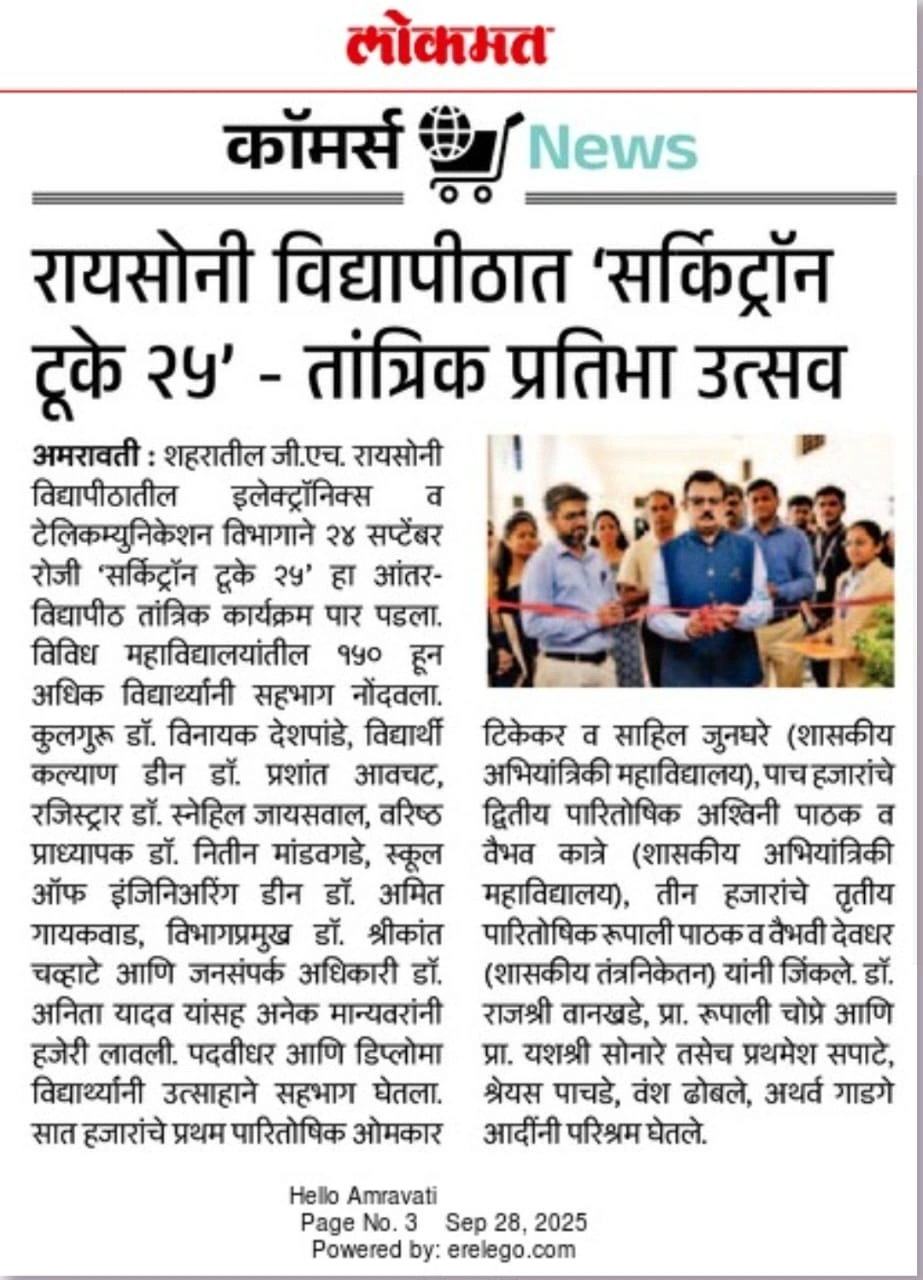 लोकमत

कॉमर्स News

रायसोनी विद्यापीठात 'सर्किट्रॉन टूके २५' - तांत्रिक प्रतिभा उत्सव

अमरावती : शहरातील जी.एच. रायसोनी विद्यापीठातील इलेक्ट्रॉनिक्स व टेलिकम्युनिकेशन विभागाने २४ सप्टेंबर रोजी 'सर्किट्रॉन टूके २५' हा आंतर-विद्यापीठ तांत्रिक कार्यक्रम पार पडला. विविध महाविद्यालयांतील १५० हून अधिक विद्यार्थ्यांनी सहभाग नोंदवला. कुलगुरू डॉ. विनायक देशपांडे, विद्यार्थी कल्याण डीन डॉ. प्रशांत आवचट, रजिस्ट्रार डॉ. स्नेहिल जायसवाल, वरिष्ठ प्राध्यापक डॉ. नितीन मांडवगडे, स्कूल ऑफ इंजिनिअरिंग डीन डॉ. अमित गायकवाड, विभागप्रमुख डॉ. श्रीकांत चव्हाटे आणि जनसंपर्क अधिकारी डॉ. अनिता यादव यांसह अनेक मान्यवरांनी हजेरी लावली. पदवीधर आणि डिप्लोमा विद्यार्थ्यांनी उत्साहाने सहभाग घेतला. सात हजारांचे प्रथम पारितोषिक ओमकार टिकेकर व साहिल जुनघरे (शासकीय अभियांत्रिकी महाविद्यालय), पाच हजारांचे द्वितीय पारितोषिक अश्विनी पाठक व वैभव कात्रे (शासकीय अभियांत्रिकी महाविद्यालय), तीन हजारांचे तृतीय पारितोषिक रूपाली पाठक व वैभवी देवधर (शासकीय तंत्रनिकेतन) यांनी जिंकले. डॉ. राजश्री वानखडे, प्रा. रूपाली चोप्रे आणि प्रा. यशश्री सोनारे तसेच प्रथमेश सपाटे, श्रेयस पाचडे, वंश ढोबले, अथर्व गाडगे आदींनी परिश्रम घेतले.

Hello Amravati
Page No. 3 Sep 28, 2025
Powered by: erelego.com